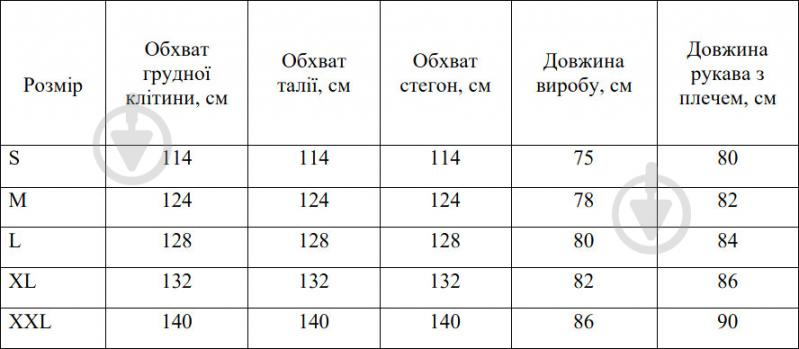 | Розмір | Обхват грудної клітини, см | Обхват талії, см | Обхват стегон, см | Довжина виробу, см | Довжина рукава з плечем, см |
|---|---|---|---|---|---|
| S | 114 | 114 | 114 | 75 | 80 |
| M | 124 | 124 | 124 | 78 | 82 |
| L | 128 | 128 | 128 | 80 | 84 |
| XL | 132 | 132 | 132 | 82 | 86 |
| XXL | 140 | 140 | 140 | 86 | 90 |